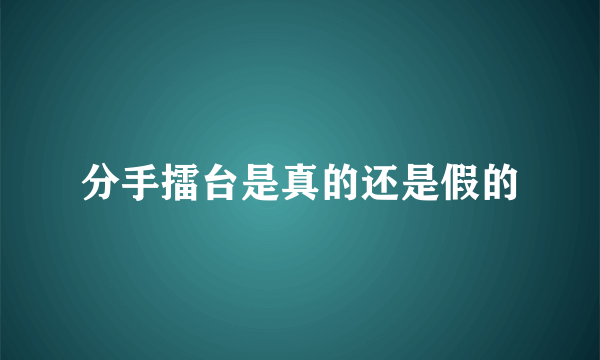 分手擂台是真的还是假的